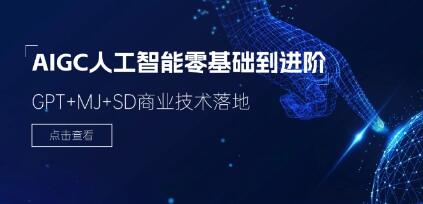 AIGC人工智能零基础到进阶

GPT+MJ+SD商业技术落地

点击查看